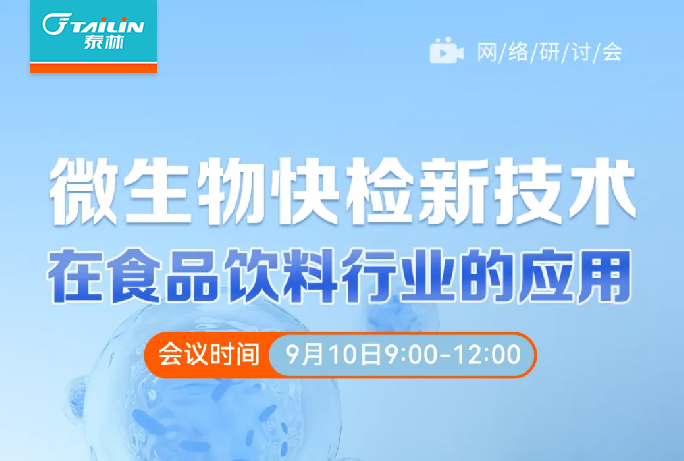 TAILIN
泰林

网/络/研/讨/会

微生物快检新技术
在食品饮料行业的应用

会议时间 9月10日9:00-12:00